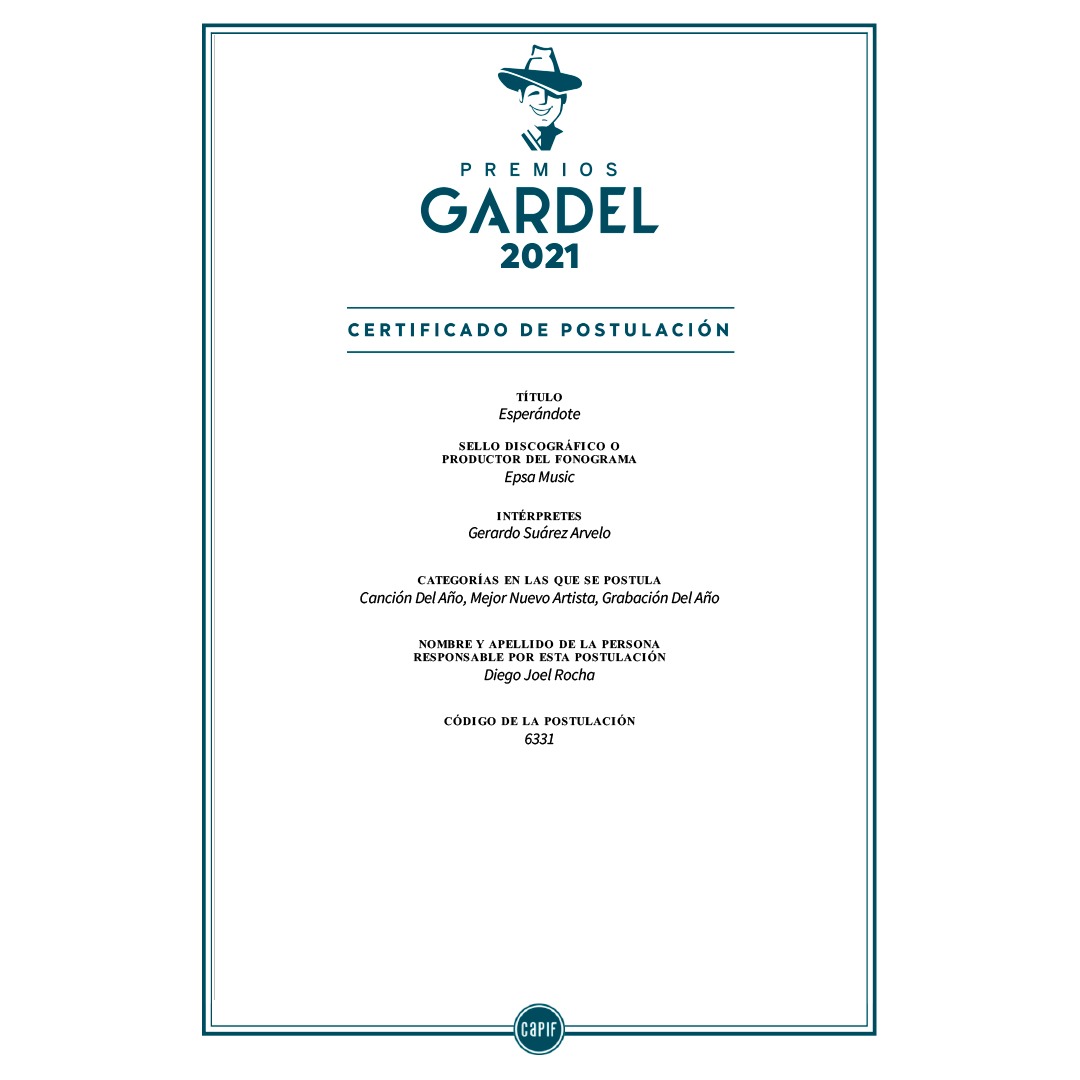 PREMIOS
GARDEL
2021

CERTIFICADO DE POSTULACIÓN

TÍTULO
Esperándote

SELLO DISCOGRÁFICO O
PRODUCTOR DEL FONOGRAMA
Epsa Music

INTÉRPRETES
Gerardo Suárez Arvelo

CATEGORÍAS EN LAS QUE SE POSTULA
Canción Del Año, Mejor Nuevo Artista, Grabación Del Año

NOMBRE Y APELLIDO DE LA PERSONA
RESPONSABLE POR ESTA POSTULACIÓN
Diego Joel Rocha

CÓDIGO DE LA POSTULACIÓN
6331

CAPIF